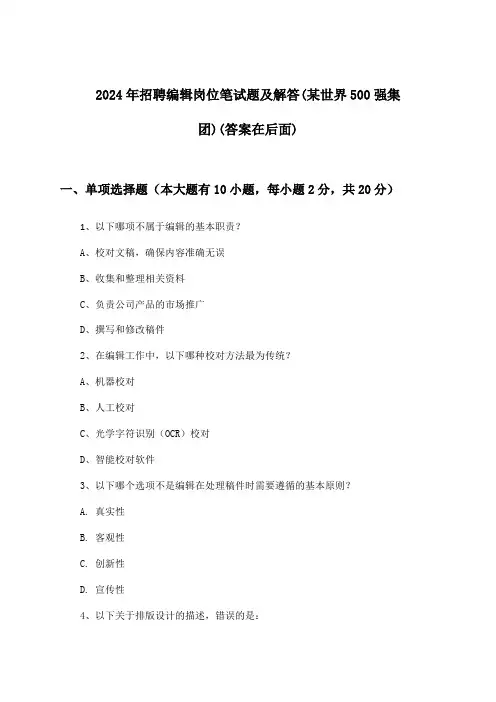 2024年招聘编辑岗位笔试题及解答(某世界500强集团)(答案在后面)

一、单项选择题（本大题有10小题，每小题2分，共20分）

1、以下哪项不属于编辑的基本职责？

A、校对文稿，确保内容准确无误

B、收集和整理相关资料

C、负责公司产品的市场推广

D、撰写和修改稿件

2、在编辑工作中，以下哪种校对方法最为传统？

A、机器校对

B、人工校对

C、光学字符识别（OCR）校对

D、智能校对软件

3、以下哪个选项不是编辑在处理稿件时需要遵循的基本原则？

A. 真实性

B. 客观性

C. 创新性

D. 宣传性

4、以下关于排版设计的描述，错误的是：